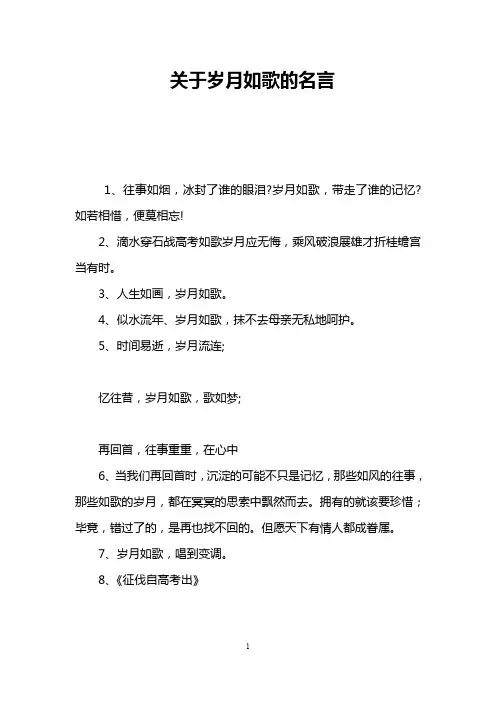 关于岁月如歌的名言

1、往事如烟，冰封了谁的眼泪?岁月如歌，带走了谁的记忆?如若相惜，便莫相忘!

2、滴水穿石战高考如歌岁月应无悔，乘风破浪展雄才折桂蟾宫当有时。

3、人生如画，岁月如歌。

4、似水流年、岁月如歌，抹不去母亲无私地呵护。

5、时间易逝，岁月流连;

忆往昔，岁月如歌，歌如梦;

再回首，往事重重，在心中

6、当我们再回首时，沉淀的可能不只是记忆，那些如风的往事，那些如歌的岁月，都在冥冥的思索中飘然而去。拥有的就该要珍惜；毕竟，错过了的，是再也找不回的。但愿天下有情人都成眷属。

7、岁月如歌，唱到变调。

8、《征伐自高考出》

1